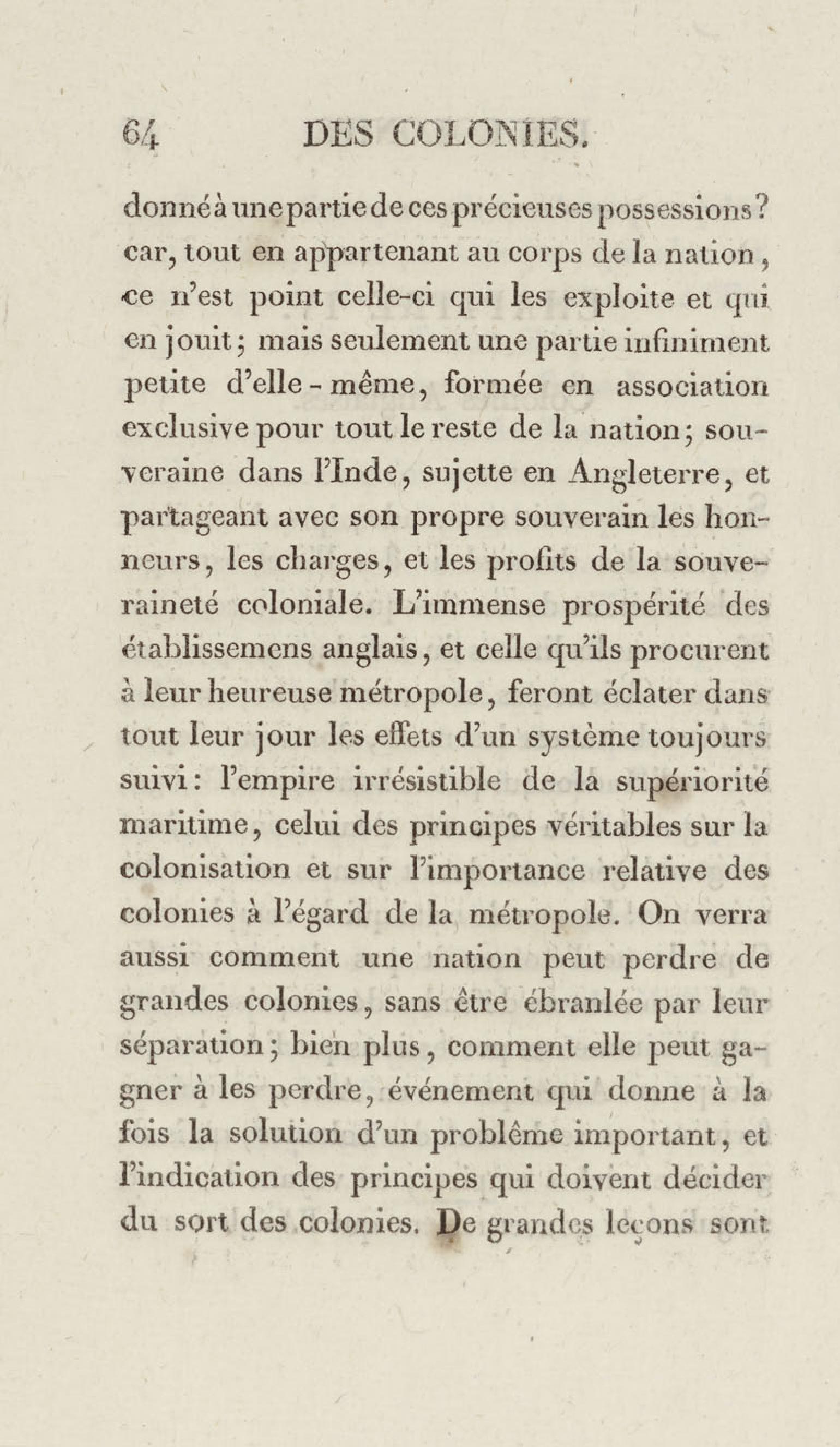 64 DES COLONIES.

donné à une partie de ces précieuses possessions? car, tout en appartenant au corps de la nation, ce n'est point celle-ci qui les exploite et qui en jouit; mais seulement une partie infiniment petite d'elle-même, formée en association exclusive pour tout le reste de la nation; souveraine dans l'Inde, sujette en Angleterre, et partageant avec son propre souverain les honneurs, les charges, et les profits de la souveraineté coloniale. L'immense prospérité des établissemens anglais, et celle qu'ils procurent à leur heureuse métropole, feront éclater dans tout leur jour les effets d'un système toujours suivi: l'empire irrésistible de la supériorité maritime, celui des principes véritables sur la colonisation et sur l'importance relative des colonies à l'égard de la métropole. On verra aussi comment une nation peut perdre de grandes colonies, sans être ébranlée par leur séparation; bien plus, comment elle peut gagner à les perdre, événement qui donne à la fois la solution d'un problême important, et l'indication des principes qui doivent décider du sort des colonies. De grandes leçons sont